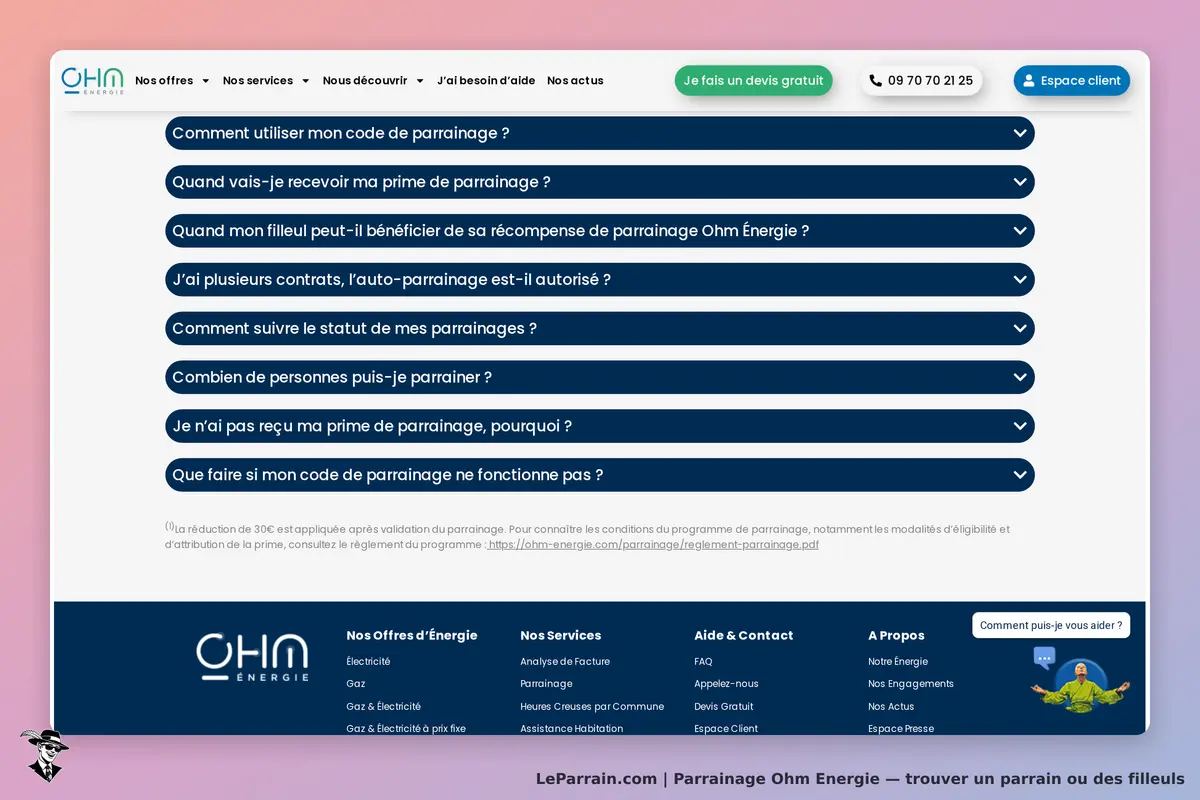 OHM ÉNERGIE

Nos offres Nos services Nous découvrir J'ai besoin d'aide Nos actus

Je fais un devis gratuit

09 70 70 21 25

Espace client

Comment utiliser mon code de parrainage ?

Quand vais-je recevoir ma prime de parrainage ?

Quand mon filleul peut-il bénéficier de sa récompense de parrainage Ohm Énergie ?

J'ai plusieurs contrats, l'auto-parrainage est-il autorisé ?

Comment suivre le statut de mes parrainages ?

Combien de personnes puis-je parrainer ?

Je n'ai pas reçu ma prime de parrainage, pourquoi ?

Que faire si mon code de parrainage ne fonctionne pas ?

$^{(1)}$La réduction de 30€ est appliquée après validation du parrainage. Pour connaître les conditions du programme de parrainage, notamment les modalités d'éligibilité et d'attribution de la prime, consultez le règlement du programme : https://ohm-energie.com/parrainage/reglement-parrainage.pdf

OHM ÉNERGIE

Nos Offres d'Énergie
Électricité
Gaz
Gaz & Électricité
Gaz & Électricité à prix fixe

Nos Services
Analyse de Facture
Parrainage
Heures Creuses par Commune
Assistance Habitation

Aide & Contact
FAQ
Appelez-nous
Devis Gratuit
Espace Client

A Propos
Notre Énergie
Nos Engagements
Nos Actus
Espace Presse

Comment puis-je vous aider ?

LeParrain.com | Parrainage Ohm Energie — trouver un parrain ou des filleuls